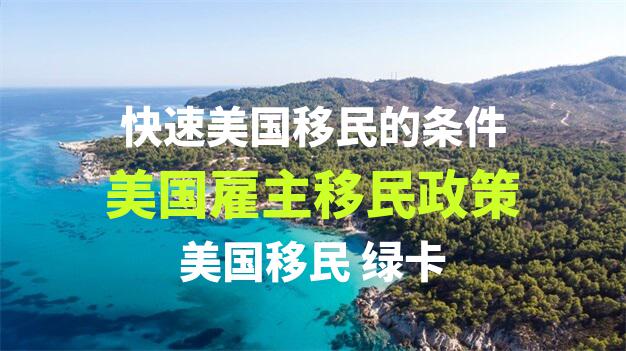 快速美国移民的条件
美国雇主移民政策
美国移民 绿卡